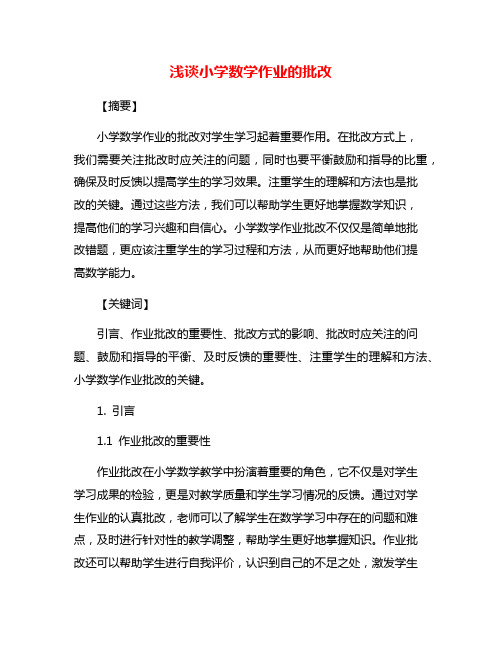 浅谈小学数学作业的批改

【摘要】

小学数学作业的批改对学生学习起着重要作用。在批改方式上，我们需要关注批改时应关注的问题，同时也要平衡鼓励和指导的比重，确保及时反馈以提高学生的学习效果。注重学生的理解和方法也是批改的关键。通过这些方法，我们可以帮助学生更好地掌握数学知识，提高他们的学习兴趣和自信心。小学数学作业批改不仅仅是简单地批改错题，更应该注重学生的学习过程和方法，从而更好地帮助他们提高数学能力。

【关键词】

引言、作业批改的重要性、批改方式的影响、批改时应关注的问题、鼓励和指导的平衡、及时反馈的重要性、注重学生的理解和方法、小学数学作业批改的关键。

1. 引言

1.1 作业批改的重要性

作业批改在小学数学教学中扮演着重要的角色，它不仅是对学生学习成果的检验，更是对教学质量和学生学习情况的反馈。通过对学生作业的认真批改，老师可以了解学生在数学学习中存在的问题和难点，及时进行针对性的教学调整，帮助学生更好地掌握知识。作业批改还可以帮助学生进行自我评价，认识到自己的不足之处，激发学生